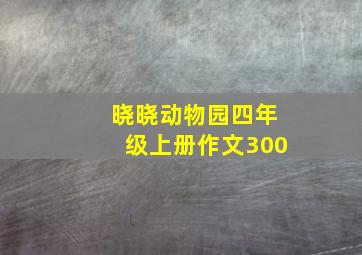 晓晓动物园四年级上册作文300